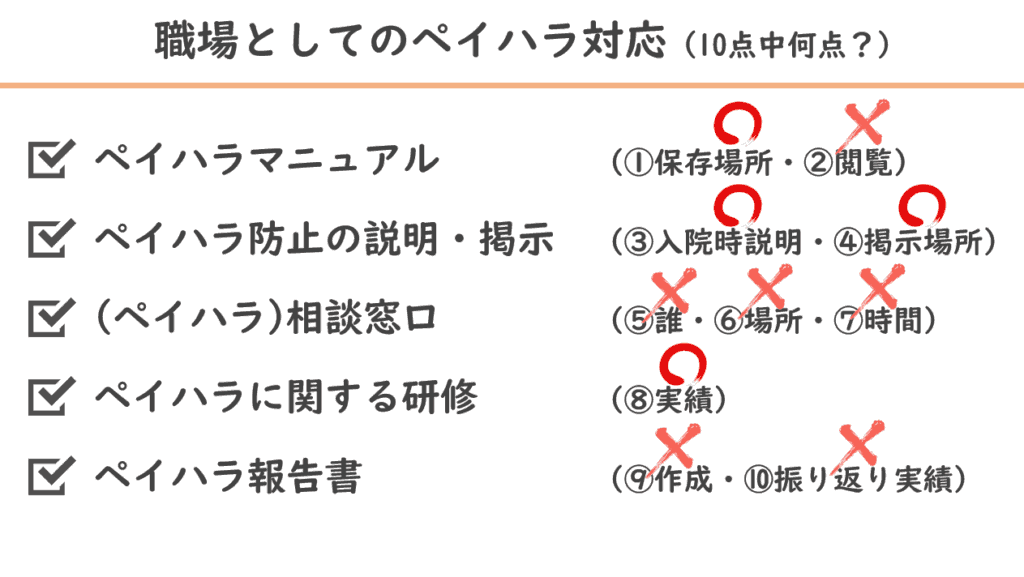 職場としてのペイハラ対応（10点中何点？）

☑ ペイハラマニュアル （①保存場所・②閲覧）

☑ ペイハラ防止の説明・掲示 （③入院時説明・④掲示場所）

☑ （ペイハラ）相談窓口 （⑤誰・⑥場所・⑦時間）

☑ ペイハラに関する研修 （⑧実績）

☑ ペイハラ報告書 （⑨作成・⑩振り返り実績）